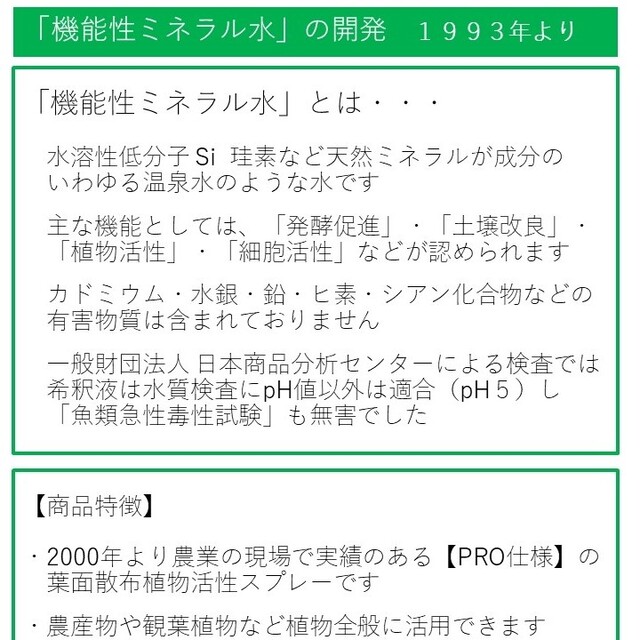 「機能性ミネラル水」の開発　１９９３年より

「機能性ミネラル水」とは・・・

水溶性低分子 Si 珪素など天然ミネラルが成分のいわゆる温泉水のような水です

主な機能としては、「発酵促進」・「土壌改良」・「植物活性」・「細胞活性」などが認められます

カドミウム・水銀・鉛・ヒ素・シアン化合物などの有害物質は含まれておりません

一般財団法人 日本商品分析センターによる検査では希釈液は水質検査にpH値以外は適合（pH５）し「魚類急性毒性試験」も無害でした

【商品特徴】

・2000年より農業の現場で実績のある【PRO仕様】の葉面散布植物活性スプレーです

・農産物や観葉植物など植物全般に活用できます